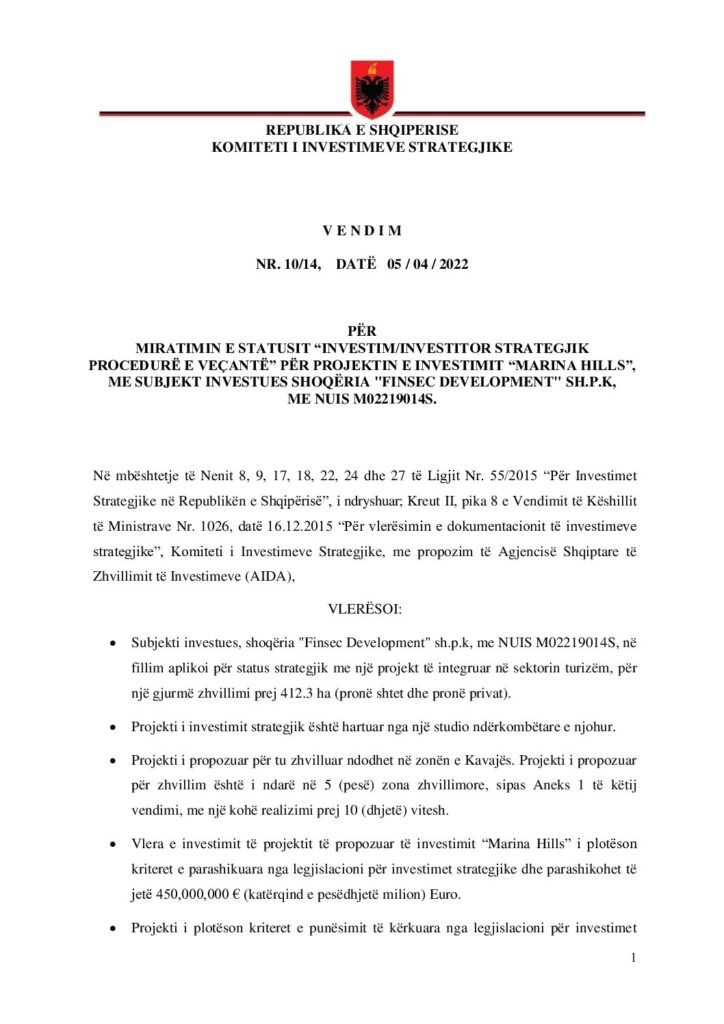 REPUBLIKA E SHQIPERISE
KOMITETI I INVESTIMEVE STRATEGJIKE

V E N D I M

NR. 10/14, DATË 05 / 04 / 2022

PËR
MIRATIMIN E STATUSIT “INVESTIM/INVESTITOR STRATEGJIK PROCEDURË E VEÇANTË” PËR PROJEKTIN E INVESTIMIT “MARINA HILLS”, ME SUBJEKT INVESTUES SHOQËRIA "FINSEC DEVELOPMENT" SH.P.K, ME NUIS M02219014S.

Në mbështetje të Nenit 8, 9, 17, 18, 22, 24 dhe 27 të Ligjit Nr. 55/2015 “Për Investimet Strategjike në Republikën e Shqipërisë”, i ndryshuar; Kreut II, pika 8 e Vendimit të Këshillit të Ministrave Nr. 1026, datë 16.12.2015 “Për vlerësimin e dokumentacionit të investimeve strategjike”, Komiteti i Investimeve Strategjike, me propozim të Agjencisë Shqiptare të Zhvillimit të Investimeve (AIDA),

VLERËSOI:

• Subjekti investues, shoqëria "Finsec Development" sh.p.k, me NUIS M02219014S, në fillim aplikoi për status strategjik me një projekt të integruar në sektorin turizëm, për një gjurmë zhvillimi prej 412.3 ha (pronë shtet dhe pronë privat).

• Projekti i investimit strategjik është hartuar nga një studio ndërkombëtare e njohur.

• Projekti i propozuar për tu zhvilluar ndodhet në zonën e Kavajës. Projekti i propozuar për zhvillim është i ndarë në 5 (pesë) zona zhvillimore, sipas Aneks 1 të këtij vendimi, me një kohë realizimi prej 10 (dhjetë) vitesh.

• Vlera e investimit të projektit të propozuar të investimit “Marina Hills” i plotëson kriteret e parashikuara nga legjislacioni për investimet strategjike dhe parashikohet të jetë 450,000,000 € (katërqind e pesëdhjetë milion) Euro.

• Projekti i plotëson kriteret e punësimit të kërkuara nga legjislacioni për investimet

1